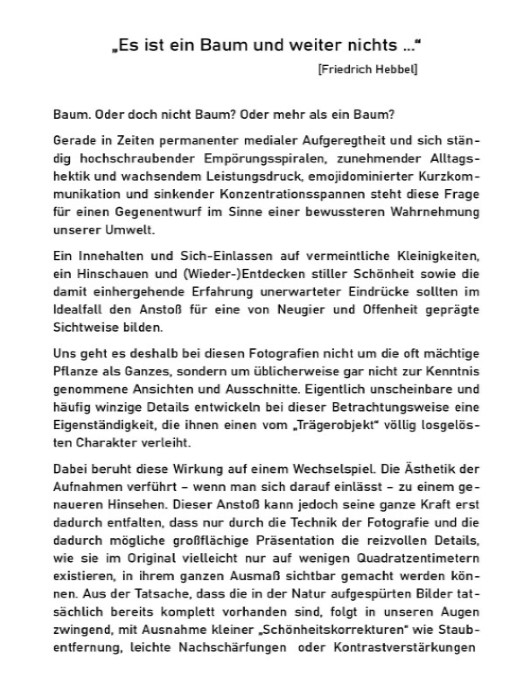 „Es ist ein Baum und weiter nichts …“

[Friedrich Hebbel]

Baum. Oder doch nicht Baum? Oder mehr als ein Baum?

Gerade in Zeiten permanenter medialer Aufgeregtheit und sich ständig hochschraubender Empörungsspiralen, zunehmender Alltagshektik und wachsendem Leistungsdruck, emojidominierter Kurzkommunikation und sinkender Konzentrationsspannen steht diese Frage für einen Gegenentwurf im Sinne einer bewussteren Wahrnehmung unserer Umwelt.

Ein Innehalten und Sich-Einlassen auf vermeintliche Kleinigkeiten, ein Hinschauen und (Wieder-)Entdecken stiller Schönheit sowie die damit einhergehende Erfahrung unerwarteter Eindrücke sollten im Idealfall den Anstoß für eine von Neugier und Offenheit geprägte Sichtweise bilden.

Uns geht es deshalb bei diesen Fotografien nicht um die oft mächtige Pflanze als Ganzes, sondern um üblicherweise gar nicht zur Kenntnis genommene Ansichten und Ausschnitte. Eigentlich unscheinbare und häufig winzige Details entwickeln bei dieser Betrachtungsweise eine Eigenständigkeit, die ihnen einen vom „Trägerobjekt“ völlig losgelösten Charakter verleiht.

Dabei beruht diese Wirkung auf einem Wechselspiel. Die Ästhetik der Aufnahmen verführt – wenn man sich darauf einlässt – zu einem genaueren Hinsehen. Dieser Anstoß kann jedoch seine ganze Kraft erst dadurch entfalten, dass nur durch die Technik der Fotografie und die dadurch mögliche großflächige Präsentation die reizvollen Details, wie sie im Original vielleicht nur auf wenigen Quadratzentimetern existieren, in ihrem ganzen Ausmaß sichtbar gemacht werden können. Aus der Tatsache, dass die in der Natur aufgespürten Bilder tatsächlich bereits komplett vorhanden sind, folgt in unseren Augen zwingend, mit Ausnahme kleiner „Schönheitskorrekturen“ wie Staubentfernung, leichte Nachschärfungen oder Kontrastverstärkungen